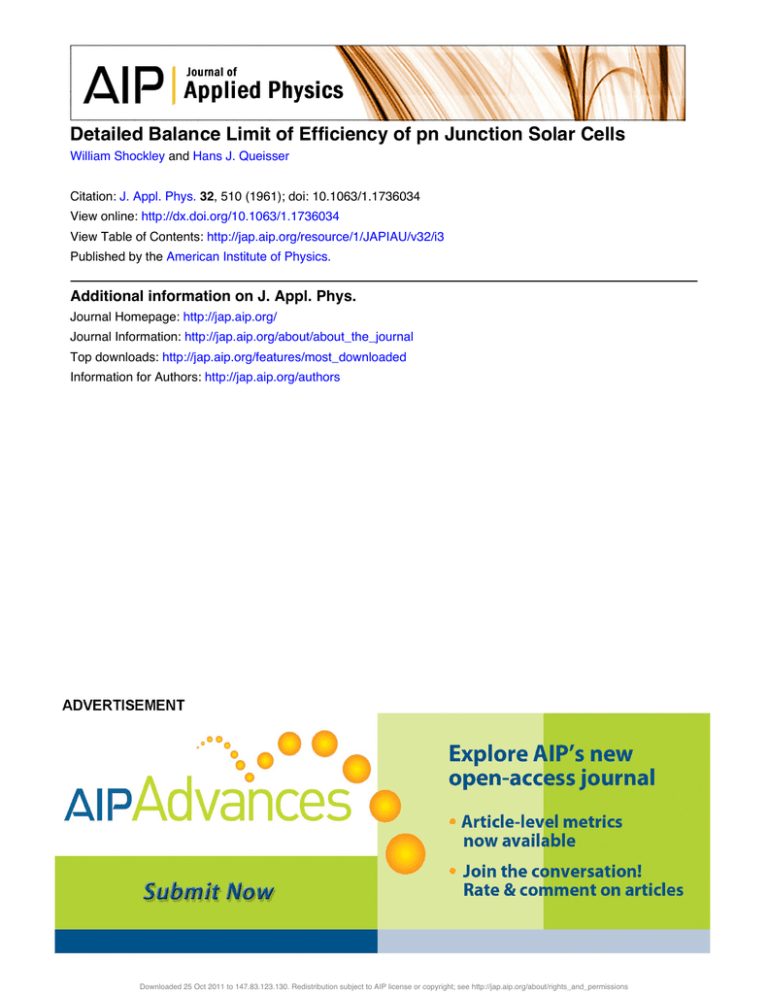 AIP Journal of Applied Physics

Detailed Balance Limit of Efficiency of pn Junction Solar Cells

William Shockley and Hans J. Queisser

Citation: J. Appl. Phys. 32, 510 (1961); doi: 10.1063/1.1736034
View online: http://dx.doi.org/10.1063/1.1736034
View Table of Contents: http://jap.aip.org/resource/1/JAPIAU/v32/i3
Published by the American Institute of Physics.

Additional information on J. Appl. Phys.

Journal Homepage: http://jap.aip.org/
Journal Information: http://jap.aip.org/about/about_the_journal
Top downloads: http://jap.aip.org/features/most_downloaded
Information for Authors: http://jap.aip.org/authors

ADVERTISEMENT

AIPAdvances

Submit Now

Explore AIP's new open-access journal

• Article-level metrics now available

• Join the conversation! Rate & comment on articles

Downloaded 25 Oct 2011 to 147.83.123.130. Redistribution subject to AIP license or copyright; see http://jap.aip.org/about/rights_and_permissions